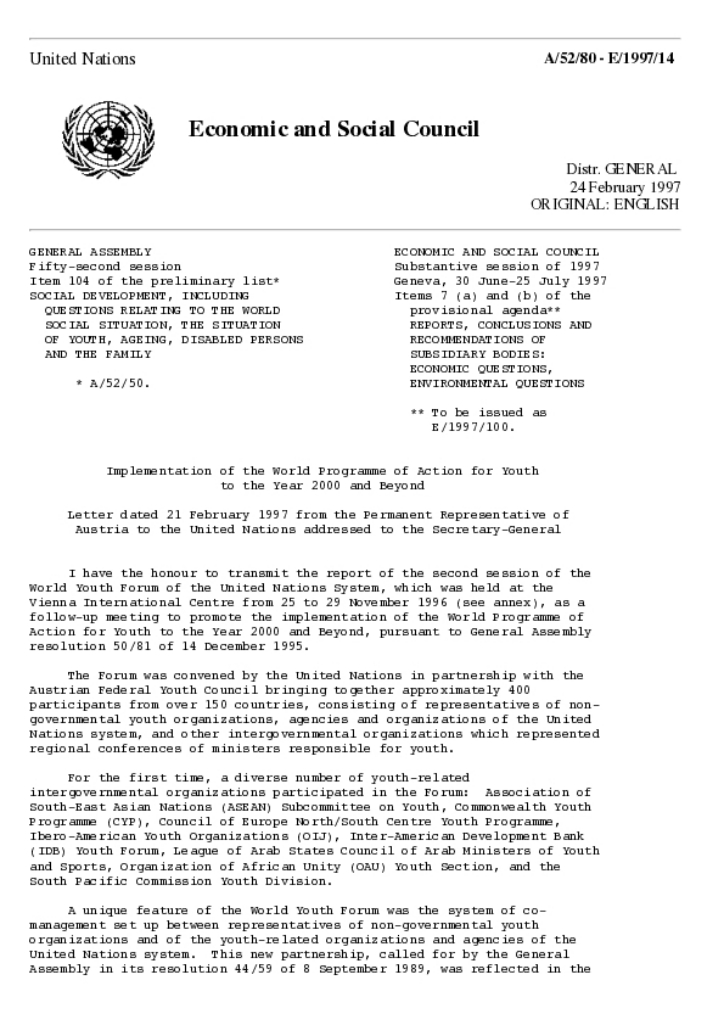 United Nations

A/52/80 - E/1997/14

Economic and Social Council

Distr. GENERAL
24 February 1997
ORIGINAL: ENGLISH

GENERAL ASSEMBLY
Fifty-second session
Item 104 of the preliminary list*
SOCIAL DEVELOPMENT, INCLUDING
QUESTIONS RELATING TO THE WORLD
SOCIAL SITUATION, THE SITUATION
OF YOUTH, AGEING, DISABLED PERSONS
AND THE FAMILY

* A/52/50.

ECONOMIC AND SOCIAL COUNCIL
Substantive session of 1997
Geneva, 30 June-25 July 1997
Items 7 (a) and (b) of the
provisional agenda**
REPORTS, CONCLUSIONS AND
RECOMMENDATIONS OF
SUBSIDIARY BODIES:
ECONOMIC QUESTIONS,
ENVIRONMENTAL QUESTIONS

** To be issued as
E/1997/100.

Implementation of the World Programme of Action for Youth
to the Year 2000 and Beyond

Letter dated 21 February 1997 from the Permanent Representative of
Austria to the United Nations addressed to the Secretary-General

I have the honour to transmit the report of the second session of the World Youth Forum of the United Nations System, which was held at the Vienna International Centre from 25 to 29 November 1996 (see annex), as a follow-up meeting to promote the implementation of the World Programme of Action for Youth to the Year 2000 and Beyond, pursuant to General Assembly resolution 50/81 of 14 December 1995.

The Forum was convened by the United Nations in partnership with the Austrian Federal Youth Council bringing together approximately 400 participants from over 150 countries, consisting of representatives of non-governmental youth organizations, agencies and organizations of the United Nations system, and other intergovernmental organizations which represented regional conferences of ministers responsible for youth.

For the first time, a diverse number of youth-related intergovernmental organizations participated in the Forum: Association of South-East Asian Nations (ASEAN) Subcommittee on Youth, Commonwealth Youth Programme (CYP), Council of Europe North/South Centre Youth Programme, Ibero-American Youth Organizations (OIJ), Inter-American Development Bank (IDB) Youth Forum, League of Arab States Council of Arab Ministers of Youth and Sports, Organization of African Unity (OAU) Youth Section, and the South Pacific Commission Youth Division.

A unique feature of the World Youth Forum was the system of co-management set up between representatives of non-governmental youth organizations and of the youth-related organizations and agencies of the United Nations system. This new partnership, called for by the General Assembly in its resolution 44/59 of 8 September 1989, was reflected in the